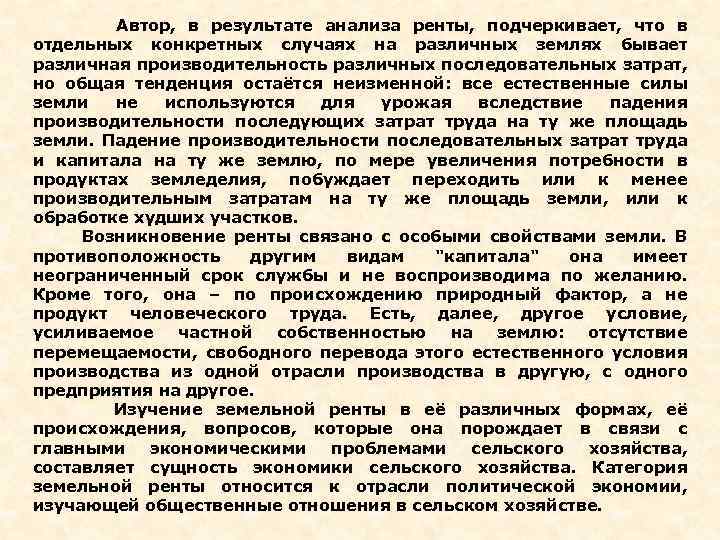 Автор, в результате анализа ренты, подчеркивает, что в отдельных конкретных случаях на различных землях бывает различная производительность различных последовательных затрат, но общая тенденция остаётся неизменной: все естественные силы земли не используются для урожая вследствие падения производительности последующих затрат труда на ту же площадь земли. Падение производительности последовательных затрат труда и капитала на ту же землю, по мере увеличения потребности в продуктах земледелия, побуждает переходить или к менее производительным затратам на ту же площадь земли, или к обработке худших участков.

Возникновение ренты связано с особыми свойствами земли. В противоположность другим видам "капитала" она имеет неограниченный срок службы и не воспроизводима по желанию. Кроме того, она – по происхождению природный фактор, а не продукт человеческого труда. Есть, далее, другое условие, усиливаемое частной собственностью на землю: отсутствие перемещаемости, свободного перевода этого естественного условия производства из одной отрасли производства в другую, с одного предприятия на другое.

Изучение земельной ренты в её различных формах, её происхождения, вопросов, которые она порождает в связи с главными экономическими проблемами сельского хозяйства, составляет сущность экономики сельского хозяйства. Категория земельной ренты относится к отрасли политической экономии, изучающей общественные отношения в сельском хозяйстве.